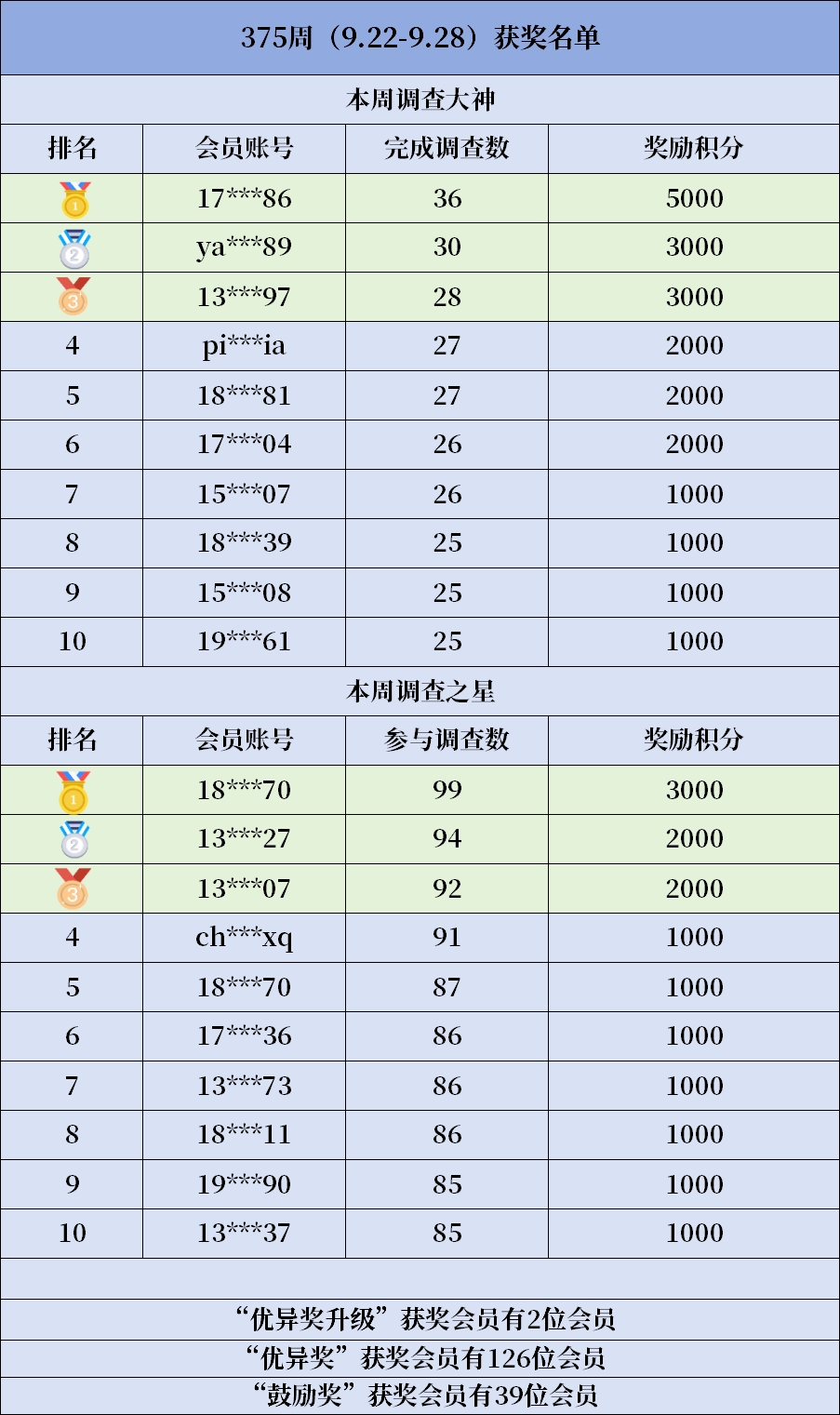 375周（9.22-9.28）获奖名单

本周调查大神

| 排名 | 会员账号 | 完成调查数 | 奖励积分 |
|---|---|---|---|
| 1 | 17***86 | 36 | 5000 |
| 2 | ya***89 | 30 | 3000 |
| 3 | 13***97 | 28 | 3000 |
| 4 | pi***ia | 27 | 2000 |
| 5 | 18***81 | 27 | 2000 |
| 6 | 17***04 | 26 | 2000 |
| 7 | 15***07 | 26 | 1000 |
| 8 | 18***39 | 25 | 1000 |
| 9 | 15***08 | 25 | 1000 |
| 10 | 19***61 | 25 | 1000 |

本周调查之星

| 排名 | 会员账号 | 参与调查数 | 奖励积分 |
|---|---|---|---|
| 1 | 18***70 | 99 | 3000 |
| 2 | 13***27 | 94 | 2000 |
| 3 | 13***07 | 92 | 2000 |
| 4 | ch***xq | 91 | 1000 |
| 5 | 18***70 | 87 | 1000 |
| 6 | 17***36 | 86 | 1000 |
| 7 | 13***73 | 86 | 1000 |
| 8 | 18***11 | 86 | 1000 |
| 9 | 19***90 | 85 | 1000 |
| 10 | 13***37 | 85 | 1000 |

“优异奖升级”获奖会员有2位会员

“优异奖”获奖会员有126位会员

“鼓励奖”获奖会员有39位会员